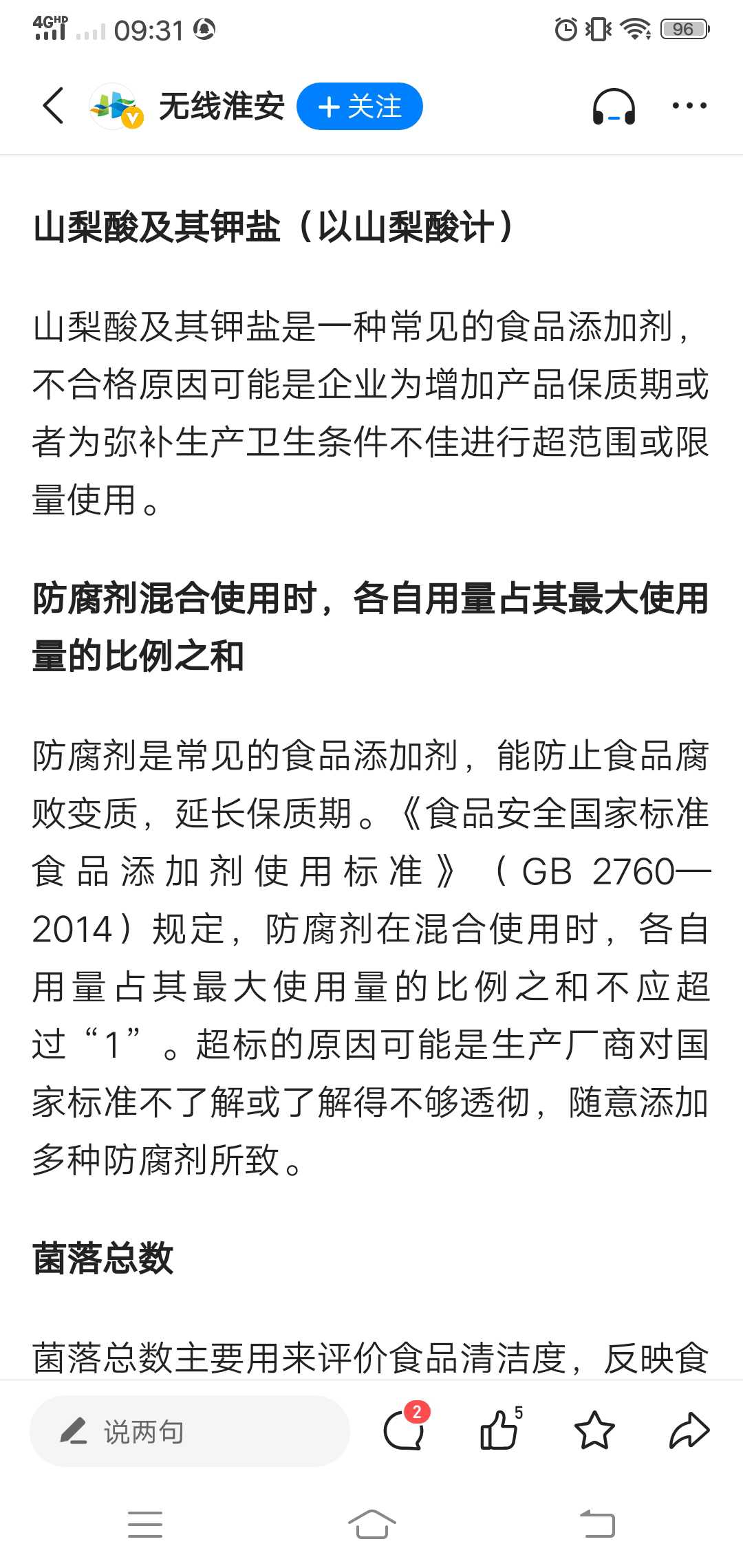 4GHD 09:31 96

无线淮安 + 关注

山梨酸及其钾盐（以山梨酸计）

山梨酸及其钾盐是一种常见的食品添加剂，不合格原因可能是企业为增加产品保质期或者为弥补生产卫生条件不佳进行超范围或限量使用。

防腐剂混合使用时，各自用量占其最大使用量的比例之和

防腐剂是常见的食品添加剂，能防止食品腐败变质，延长保质期。《食品安全国家标准 食品添加剂使用标准》（GB 2760—2014）规定，防腐剂在混合使用时，各自用量占其最大使用量的比例之和不应超过“1”。超标的原因可能是生产厂商对国家标准不了解或了解得不够透彻，随意添加多种防腐剂所致。

菌落总数

菌落总数主要用来评价食品清洁度，反映食

说两句 2 5